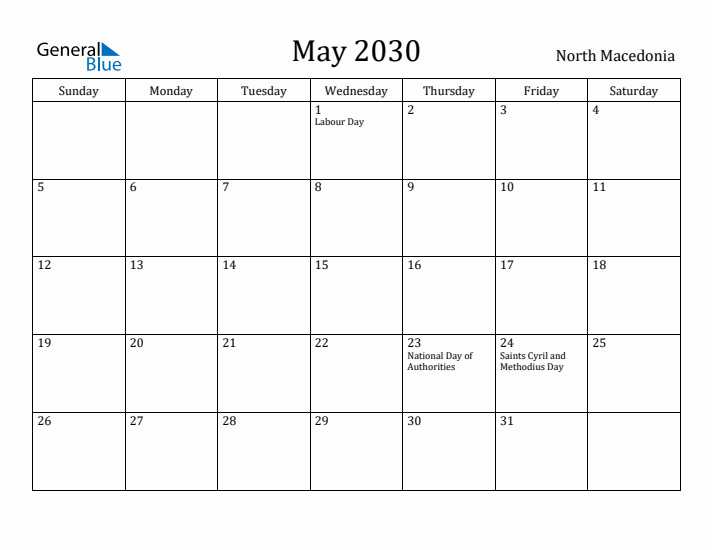 General Blue

May 2030

North Macedonia

| Sunday | Monday | Tuesday | Wednesday | Thursday | Friday | Saturday |
|---|---|---|---|---|---|---|
| | | | 1 Labour Day | 2 | 3 | 4 |
| 5 | 6 | 7 | 8 | 9 | 10 | 11 |
| 12 | 13 | 14 | 15 | 16 | 17 | 18 |
| 19 | 20 | 21 | 22 | 23 National Day of Authorities | 24 Saints Cyril and Methodius Day | 25 |
| 26 | 27 | 28 | 29 | 30 | 31 | |